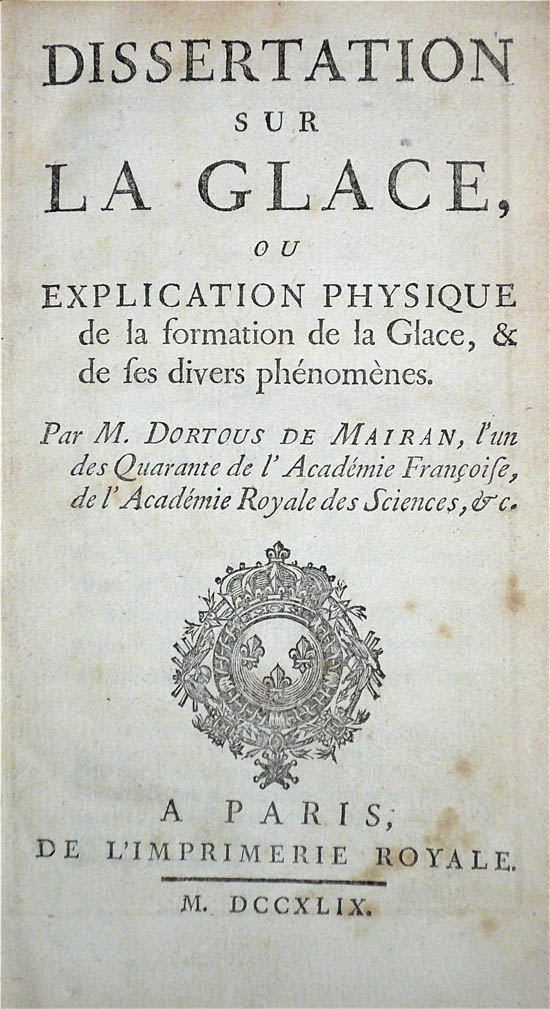 DISSERTATION
SUR
LA GLACE,
OU
EXPLICATION PHYSIQUE de la formation de la Glace, & de ses divers phénomènes.

Par M. DORTOUS DE MAIRAN, l'un des Quarante de l'Académie Françoise, de l'Académie Royale des Sciences, &c.

A PARIS,
DE L'IMPRIMERIE ROYALE.

M. DCCXLIX.